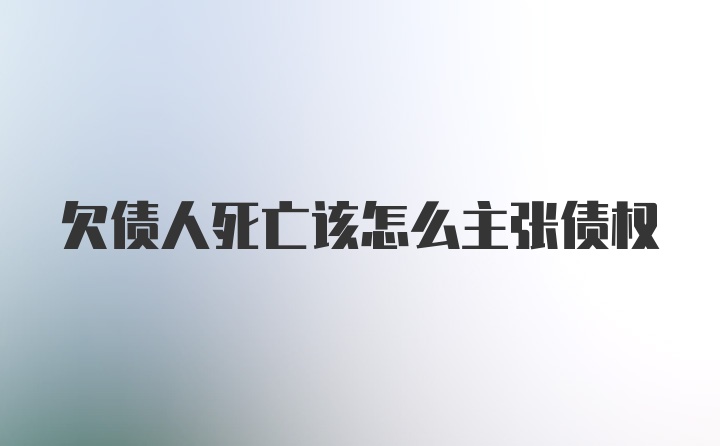 欠债人死亡该怎么主张债权